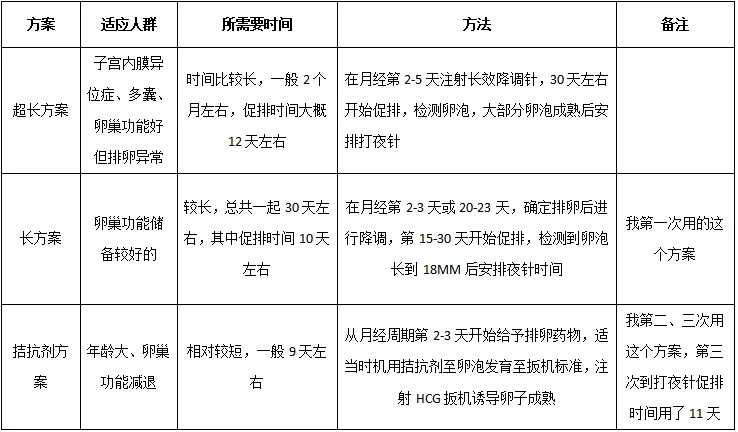 | 方案 | 适应人群 | 所需要时间 | 方法 | 备注 |
|---|---|---|---|---|
| 超长方案 | 子宫内膜异位症、多囊、卵巢功能好但排卵异常 | 时间比较长，一般 2 个月左右，促排时间大概 12 天左右 | 在月经第 2-5 天注射长效降调针，30 天左右开始促排，检测卵泡，大部分卵泡成熟后安排打夜针 | |
| 长方案 | 卵巢功能储备较好的 | 较长，总共一起 30 天左右，其中促排时间 10 天左右 | 在月经第 2-3 天或 20-23 天，确定排卵后进行降调，第 15-30 天开始促排，检测到卵泡长到 18MM 后安排夜针时间 | 我第一次用的这个方案 |
| 拮抗剂方案 | 年龄大、卵巢功能减退 | 相对较短，一般 9 天左右 | 从月经周期第 2-3 天开始给予排卵药物，适当时机用拮抗剂至卵泡发育至扳机标准，注射 HCG 扳机诱导卵子成熟 | 我第二、三次用这个方案，第三次到打夜针促排时间用了 11 天 |